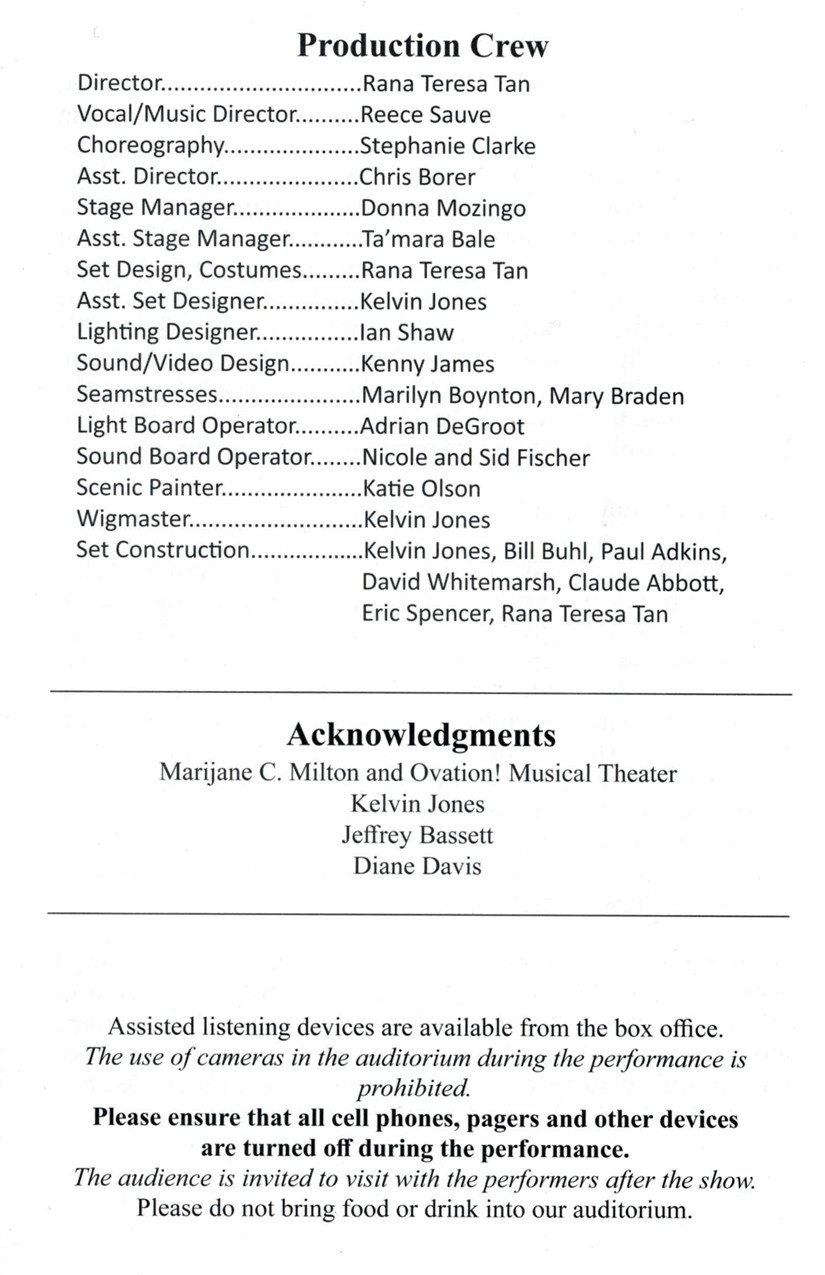 Production Crew

Director................................Rana Teresa Tan
Vocal/Music Director..........Reece Sauve
Choreography.....................Stephanie Clarke
Asst. Director......................Chris Borer
Stage Manager....................Donna Mozingo
Asst. Stage Manager............Ta'mara Bale
Set Design, Costumes.........Rana Teresa Tan
Asst. Set Designer...............Kelvin Jones
Lighting Designer................Ian Shaw
Sound/Video Design...........Kenny James
Seamstresses......................Marilyn Boynton, Mary Braden
Light Board Operator..........Adrian DeGroot
Sound Board Operator........Nicole and Sid Fischer
Scenic Painter......................Katie Olson
Wigmaster...........................Kelvin Jones
Set Construction..................Kelvin Jones, Bill Buhl, Paul Adkins, David Whitemarsh, Claude Abbott, Eric Spencer, Rana Teresa Tan

Acknowledgments

Marijane C. Milton and Ovation! Musical Theater
Kelvin Jones
Jeffrey Bassett
Diane Davis

Assisted listening devices are available from the box office.
The use of cameras in the auditorium during the performance is prohibited.
Please ensure that all cell phones, pagers and other devices are turned off during the performance.
The audience is invited to visit with the performers after the show.
Please do not bring food or drink into our auditorium.